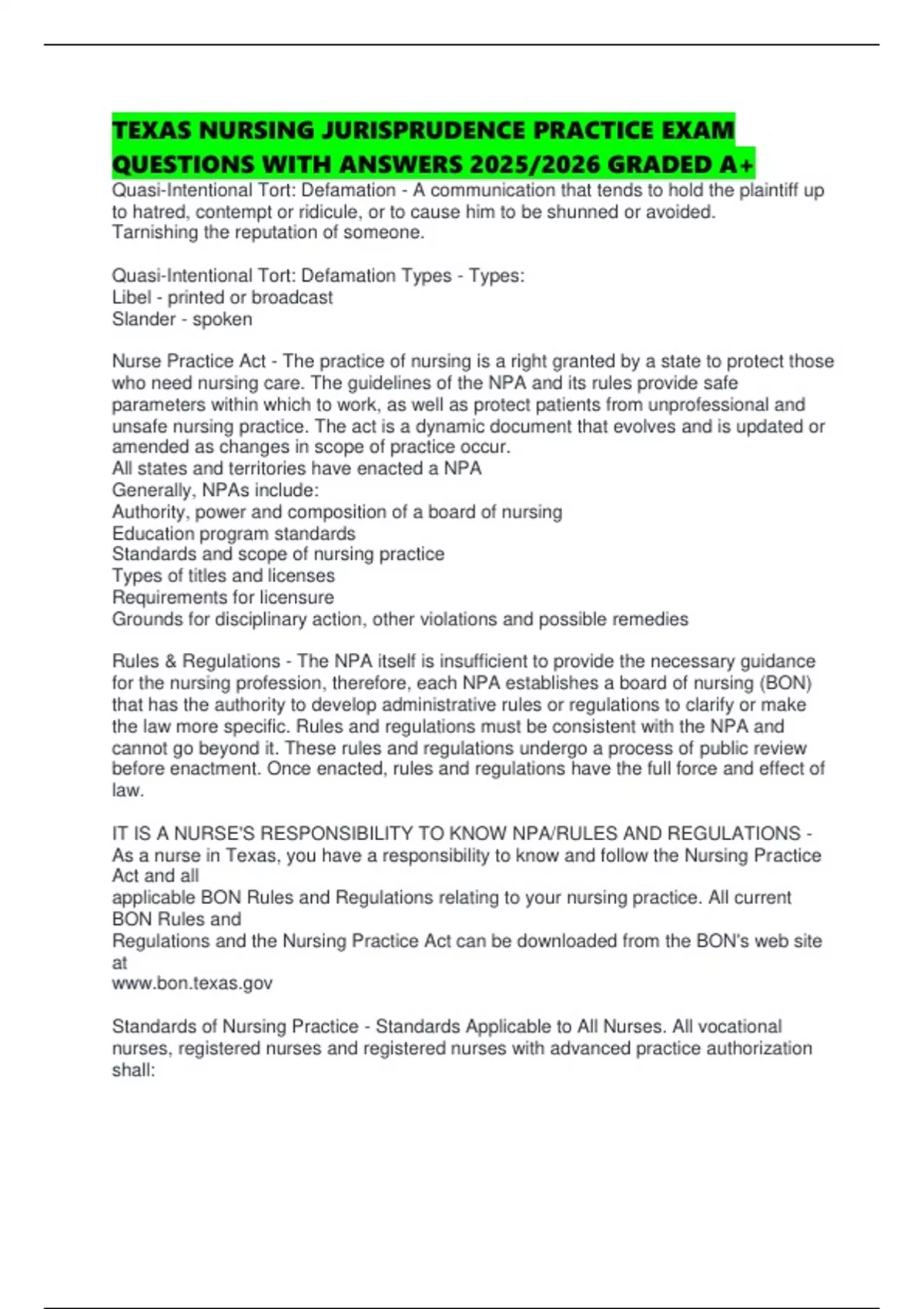 TEXAS NURSING JURISPRUDENCE PRACTICE EXAM QUESTIONS WITH ANSWERS 2025/2026 GRADED A+

Quasi-Intentional Tort: Defamation - A communication that tends to hold the plaintiff up to hatred, contempt or ridicule, or to cause him to be shunned or avoided.
Tarnishing the reputation of someone.

Quasi-Intentional Tort: Defamation Types - Types:
Libel - printed or broadcast
Slander - spoken

Nurse Practice Act - The practice of nursing is a right granted by a state to protect those who need nursing care. The guidelines of the NPA and its rules provide safe parameters within which to work, as well as protect patients from unprofessional and unsafe nursing practice. The act is a dynamic document that evolves and is updated or amended as changes in scope of practice occur.
All states and territories have enacted a NPA
Generally, NPAs include:
Authority, power and composition of a board of nursing
Education program standards
Standards and scope of nursing practice
Types of titles and licenses
Requirements for licensure
Grounds for disciplinary action, other violations and possible remedies

Rules & Regulations - The NPA itself is insufficient to provide the necessary guidance for the nursing profession, therefore, each NPA establishes a board of nursing (BON) that has the authority to develop administrative rules or regulations to clarify or make the law more specific. Rules and regulations must be consistent with the NPA and cannot go beyond it. These rules and regulations undergo a process of public review before enactment. Once enacted, rules and regulations have the full force and effect of law.

IT IS A NURSE'S RESPONSIBILITY TO KNOW NPA/RULES AND REGULATIONS - As a nurse in Texas, you have a responsibility to know and follow the Nursing Practice Act and all
applicable BON Rules and Regulations relating to your nursing practice. All current BON Rules and
Regulations and the Nursing Practice Act can be downloaded from the BON's web site at
www.bon.texas.gov

Standards of Nursing Practice - Standards Applicable to All Nurses. All vocational nurses, registered nurses and registered nurses with advanced practice authorization shall: